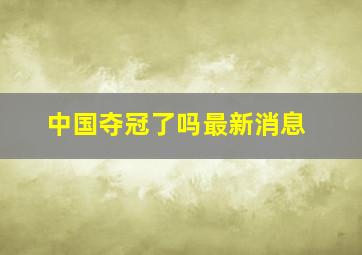 中国夺冠了吗最新消息